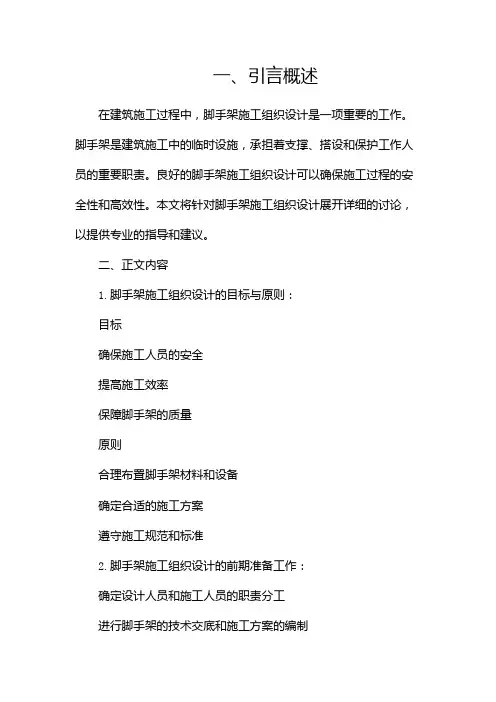 一、引言概述

在建筑施工过程中，脚手架施工组织设计是一项重要的工作。脚手架是建筑施工中的临时设施，承担着支撑、搭设和保护工作人员的重要职责。良好的脚手架施工组织设计可以确保施工过程的安全性和高效性。本文将针对脚手架施工组织设计展开详细的讨论，以提供专业的指导和建议。

二、正文内容

1. 脚手架施工组织设计的目标与原则：

目标

确保施工人员的安全

提高施工效率

保障脚手架的质量

原则

合理布置脚手架材料和设备

确定合适的施工方案

遵守施工规范和标准

2. 脚手架施工组织设计的前期准备工作：

确定设计人员和施工人员的职责分工

进行脚手架的技术交底和施工方案的编制